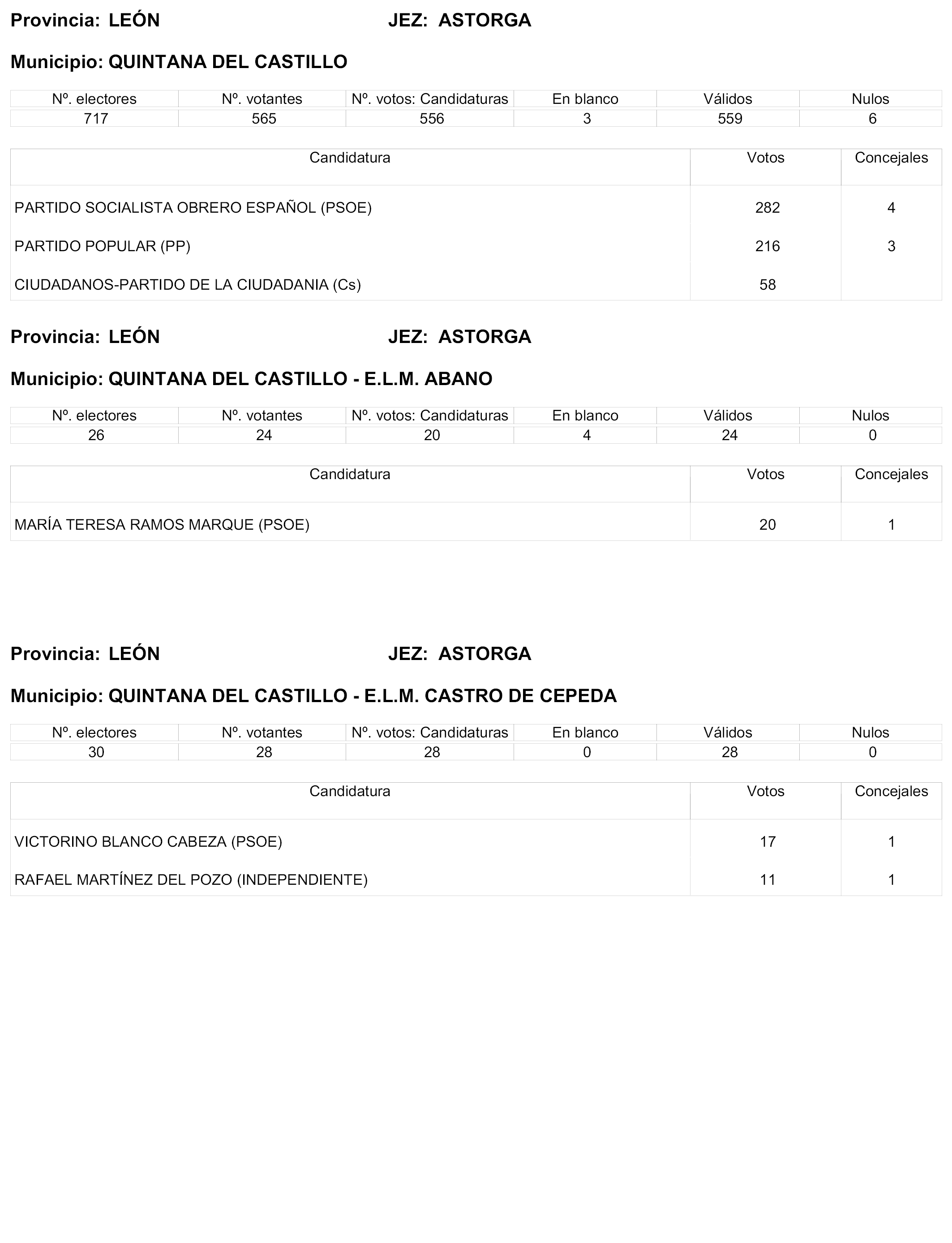 Provincia: LEÓN JEZ: ASTORGA

Municipio: QUINTANA DEL CASTILLO

| Nº. electores | Nº. votantes | Nº. votos: Candidaturas | En blanco | Válidos | Nulos |
|---|---|---|---|---|---|
| 717 | 565 | 556 | 3 | 559 | 6 |

| Candidatura | Votos | Concejales |
|---|---|---|
| PARTIDO SOCIALISTA OBRERO ESPAÑOL (PSOE) | 282 | 4 |
| PARTIDO POPULAR (PP) | 216 | 3 |
| CIUDADANOS-PARTIDO DE LA CIUDADANIA (Cs) | 58 | |

Provincia: LEÓN JEZ: ASTORGA

Municipio: QUINTANA DEL CASTILLO - E.L.M. ABANO

| Nº. electores | Nº. votantes | Nº. votos: Candidaturas | En blanco | Válidos | Nulos |
|---|---|---|---|---|---|
| 26 | 24 | 20 | 4 | 24 | 0 |

| Candidatura | Votos | Concejales |
|---|---|---|
| MARÍA TERESA RAMOS MARQUE (PSOE) | 20 | 1 |

Provincia: LEÓN JEZ: ASTORGA

Municipio: QUINTANA DEL CASTILLO - E.L.M. CASTRO DE CEPEDA

| Nº. electores | Nº. votantes | Nº. votos: Candidaturas | En blanco | Válidos | Nulos |
|---|---|---|---|---|---|
| 30 | 28 | 28 | 0 | 28 | 0 |

| Candidatura | Votos | Concejales |
|---|---|---|
| VICTORINO BLANCO CABEZA (PSOE) | 17 | 1 |
| RAFAEL MARTÍNEZ DEL POZO (INDEPENDIENTE) | 11 | 1 |